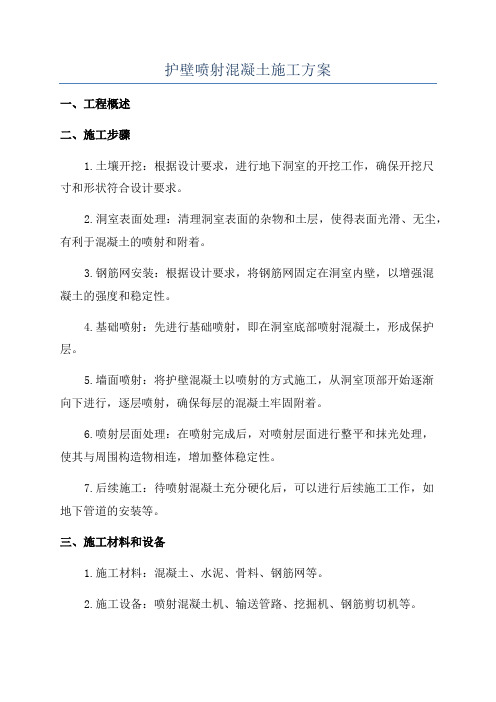 护壁喷射混凝土施工方案

一、工程概述

二、施工步骤

1.土壤开挖：根据设计要求，进行地下洞室的开挖工作，确保开挖尺寸和形状符合设计要求。

2.洞室表面处理：清理洞室表面的杂物和土层，使得表面光滑、无尘，有利于混凝土的喷射和附着。

3.钢筋网安装：根据设计要求，将钢筋网固定在洞室内壁，以增强混凝土的强度和稳定性。

4.基础喷射：先进行基础喷射，即在洞室底部喷射混凝土，形成保护层。

5.墙面喷射：将护壁混凝土以喷射的方式施工，从洞室顶部开始逐渐向下进行，逐层喷射，确保每层的混凝土牢固附着。

6.喷射层面处理：在喷射完成后，对喷射层面进行整平和抹光处理，使其与周围构造物相连，增加整体稳定性。

7.后续施工：待喷射混凝土充分硬化后，可以进行后续施工工作，如地下管道的安装等。

三、施工材料和设备

1.施工材料：混凝土、水泥、骨料、钢筋网等。

2.施工设备：喷射混凝土机、输送管路、挖掘机、钢筋剪切机等。